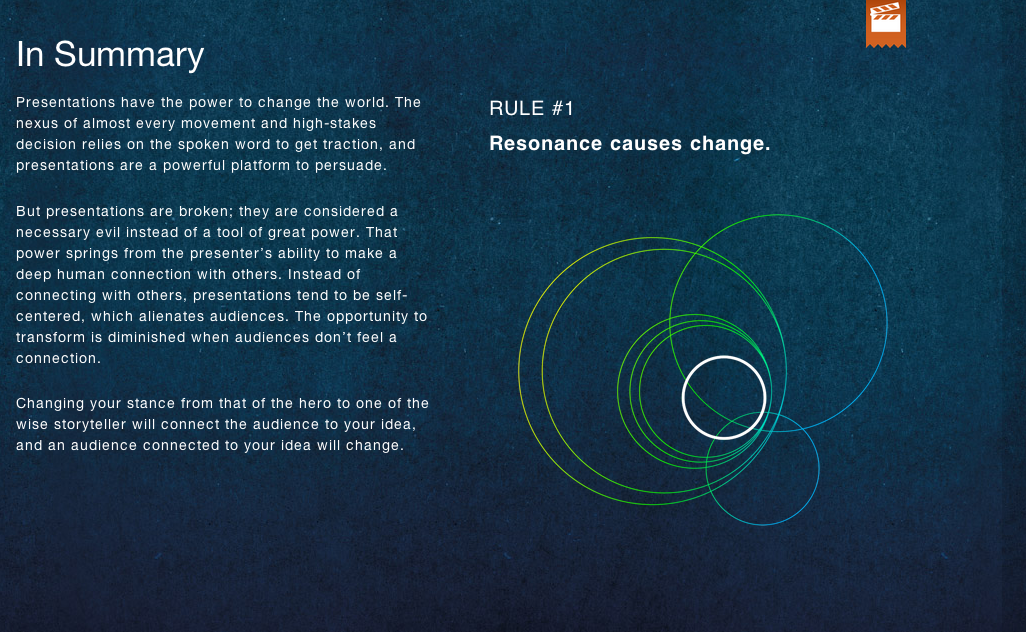 In Summary

Presentations have the power to change the world. The nexus of almost every movement and high-stakes decision relies on the spoken word to get traction, and presentations are a powerful platform to persuade.

But presentations are broken; they are considered a necessary evil instead of a tool of great power. That power springs from the presenter's ability to make a deep human connection with others. Instead of connecting with others, presentations tend to be self-centered, which alienates audiences. The opportunity to transform is diminished when audiences don't feel a connection.

Changing your stance from that of the hero to one of the wise storyteller will connect the audience to your idea, and an audience connected to your idea will change.

RULE #1

Resonance causes change.